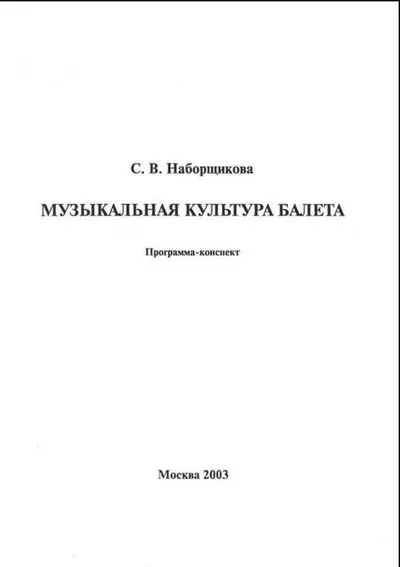 С. В. Наборщикова

МУЗЫКАЛЬНАЯ КУЛЬТУРА БАЛЕТА

Программа-конспект

Москва 2003